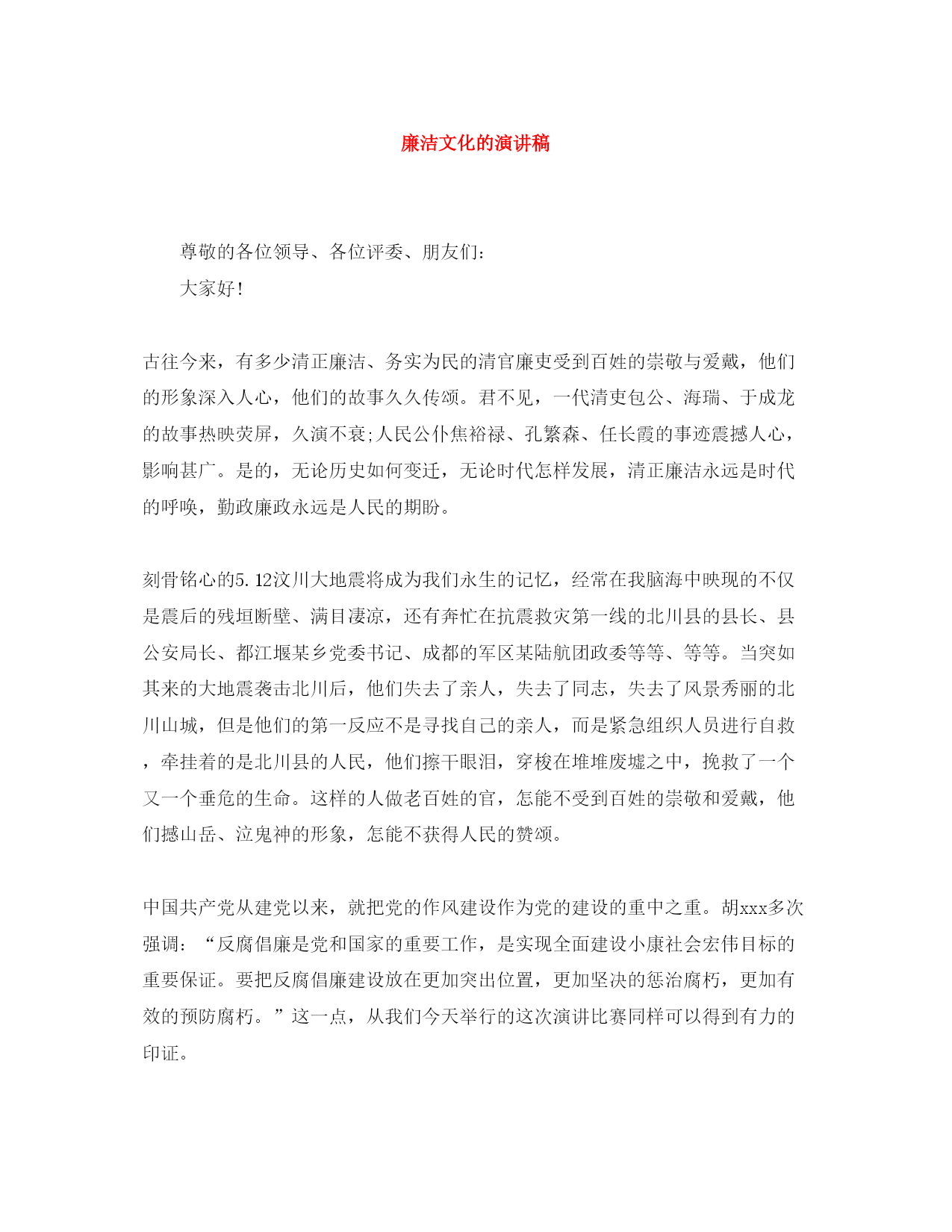 廉洁文化的演讲稿

尊敬的各位领导、各位评委、朋友们：

大家好！

古往今来，有多少清正廉洁、务实为民的清官廉吏受到百姓的崇敬与爱戴，他们的形象深入人心，他们的故事久久传颂。君不见，一代清吏包公、海瑞、于成龙的故事热映荧屏，久演不衰;人民公仆焦裕禄、孔繁森、任长霞的事迹震撼人心，影响甚广。是的，无论历史如何变迁，无论时代怎样发展，清正廉洁永远是时代的呼唤，勤政廉政永远是人民的期盼。

刻骨铭心的5.12汶川大地震将成为我们永生的记忆，经常在我脑海中映现的不仅是震后的残垣断壁、满目凄凉，还有奔忙在抗震救灾第一线的北川县的县长、县公安局长、都江堰某乡党委书记、成都的军区某陆航团政委等等、等等。当突如其来的大地震袭击北川后，他们失去了亲人，失去了同志，失去了风景秀丽的北川山城，但是他们的第一反应不是寻找自己的亲人，而是紧急组织人员进行自救，牵挂着的是北川县的人民，他们擦干眼泪，穿梭在堆堆废墟之中，挽救了一个又一个垂危的生命。这样的人做老百姓的官，怎能不受到百姓的崇敬和爱戴，他们撼山岳、泣鬼神的形象，怎能不获得人民的赞颂。

中国共产党从建党以来，就把党的作风建设作为党的建设的重中之重。胡xxx多次强调：“反腐倡廉是党和国家的重要工作，是实现全面建设小康社会宏伟目标的重要保证。要把反腐倡廉建设放在更加突出位置，更加坚决的惩治腐朽，更加有效的预防腐朽。”这一点，从我们今天举行的这次演讲比赛同样可以得到有力的印证。